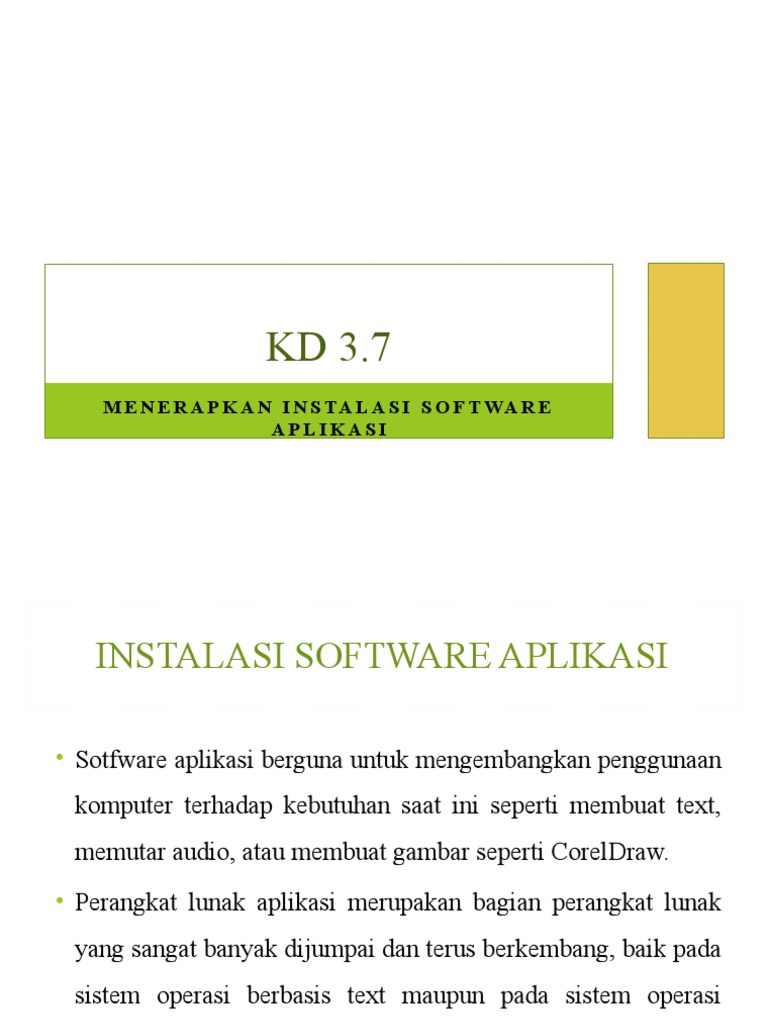 KD 3.7

MENERAPKAN INSTALASI SOFTWARE APLIKASI

INSTALASI SOFTWARE APLIKASI

• Sotfware aplikasi berguna untuk mengembangkan penggunaan komputer terhadap kebutuhan saat ini seperti membuat text, memutar audio, atau membuat gambar seperti CorelDraw.

• Perangkat lunak aplikasi merupakan bagian perangkat lunak yang sangat banyak dijumpai dan terus berkembang, baik pada sistem operasi berbasis text maupun pada sistem operasi